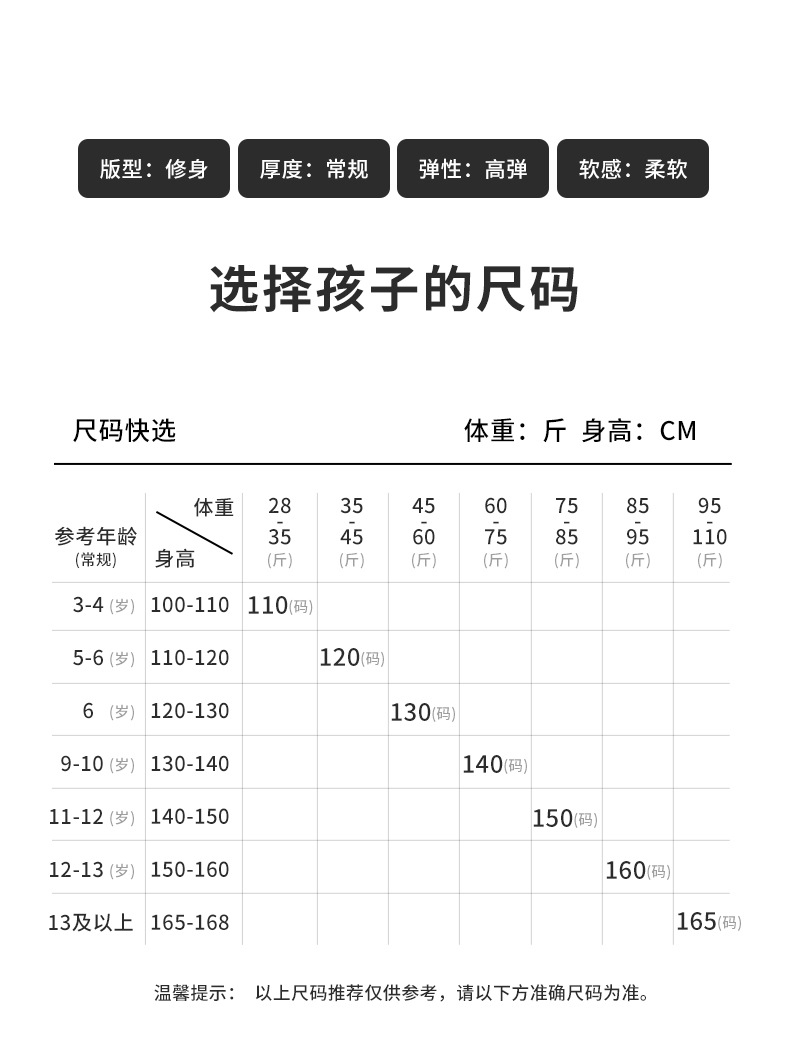 版型：修身 厚度：常规 弹性：高弹 软感：柔软

选择孩子的尺码

尺码快选 体重：斤 身高：CM

| 参考年龄 (常规) | 体重 / 身高 | 28 - 35 (斤) | 35 - 45 (斤) | 45 - 60 (斤) | 60 - 75 (斤) | 75 - 85 (斤) | 85 - 95 (斤) | 95 - 110 (斤) |
|---|---|---|---|---|---|---|---|---|
| 3-4 (岁) | 100-110 | 110(码) | | | | | | |
| 5-6 (岁) | 110-120 | | 120(码) | | | | | |
| 6 (岁) | 120-130 | | | 130(码) | | | | |
| 9-10 (岁) | 130-140 | | | | 140(码) | | | |
| 11-12 (岁) | 140-150 | | | | | 150(码) | | |
| 12-13 (岁) | 150-160 | | | | | | 160(码) | |
| 13及以上 | 165-168 | | | | | | | 165(码) |

温馨提示： 以上尺码推荐仅供参考，请以下方准确尺码为准。